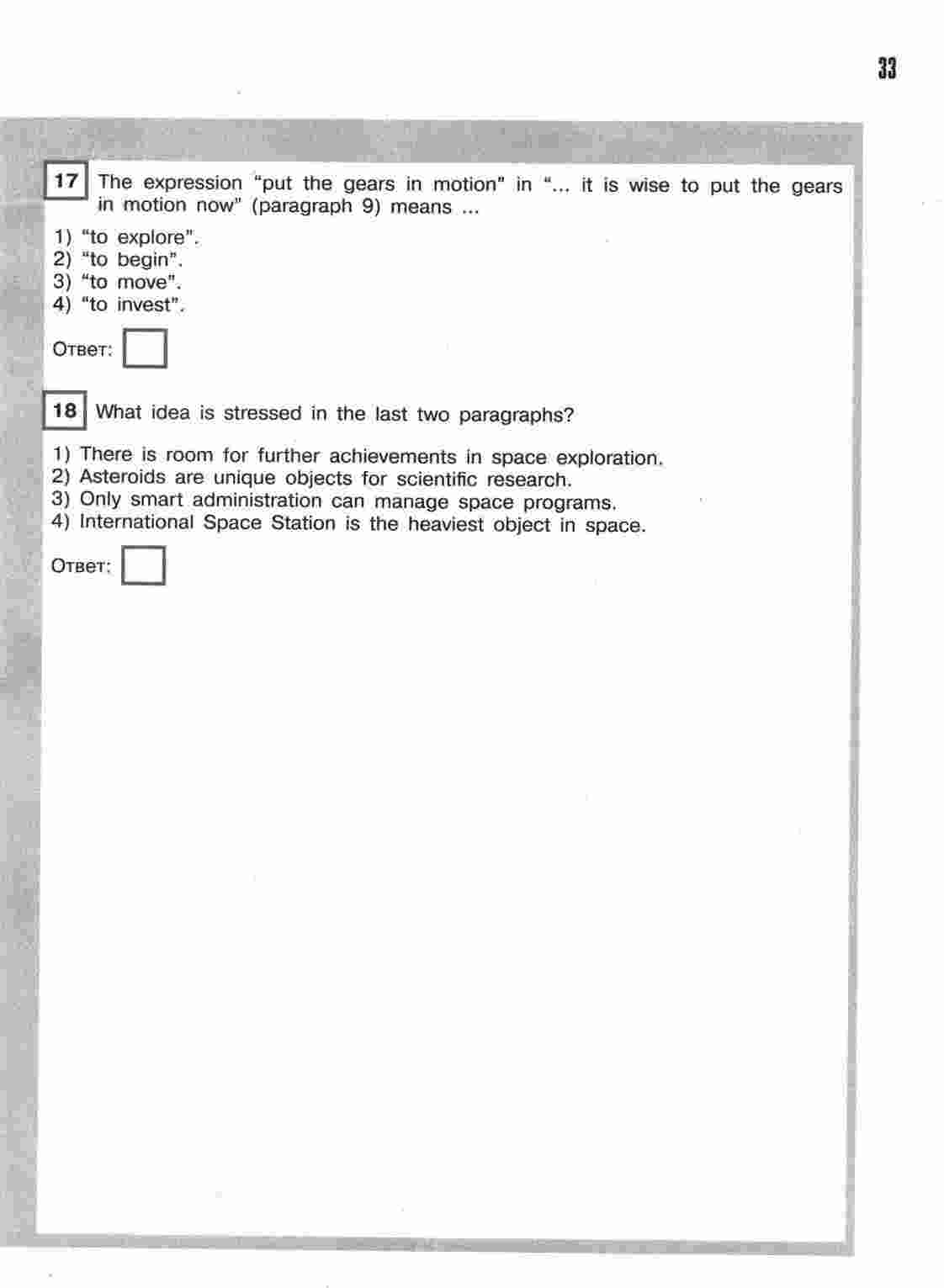 33

17 The expression "put the gears in motion" in "... it is wise to put the gears in motion now" (paragraph 9) means ...

1) "to explore".
2) "to begin".
3) "to move".
4) "to invest".

Ответ:

18 What idea is stressed in the last two paragraphs?

1) There is room for further achievements in space exploration.
2) Asteroids are unique objects for scientific research.
3) Only smart administration can manage space programs.
4) International Space Station is the heaviest object in space.

Ответ: